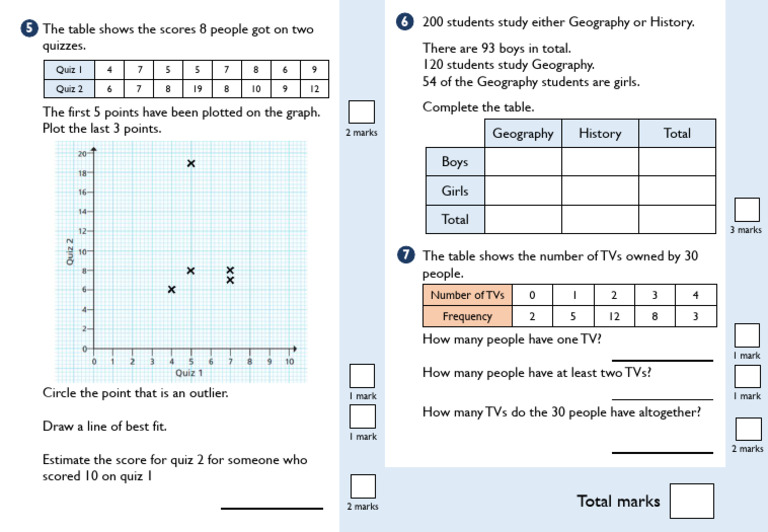 5 The table shows the scores 8 people got on two quizzes.

| Quiz 1 | 4 | 7 | 5 | 5 | 7 | 8 | 6 | 9 |
|---|---|---|---|---|---|---|---|---|
| Quiz 2 | 6 | 7 | 8 | 19 | 8 | 10 | 9 | 12 |

The first 5 points have been plotted on the graph. Plot the last 3 points.

2 marks

20 18 16 14 12 10 8 6 4 2 0
Quiz 2
0 1 2 3 4 5 6 7 8 9 10
Quiz 1

Circle the point that is an outlier.

1 mark

Draw a line of best fit.

1 mark

Estimate the score for quiz 2 for someone who scored 10 on quiz 1

2 marks

6 200 students study either Geography or History.

There are 93 boys in total.
120 students study Geography.
54 of the Geography students are girls.

Complete the table.

| | Geography | History | Total |
|---|---|---|---|
| Boys | | | |
| Girls | | | |
| Total | | | |

3 marks

7 The table shows the number of TVs owned by 30 people.

| Number of TVs | 0 | 1 | 2 | 3 | 4 |
|---|---|---|---|---|---|
| Frequency | 2 | 5 | 12 | 8 | 3 |

How many people have one TV?

1 mark

How many people have at least two TVs?

1 mark

How many TVs do the 30 people have altogether?

2 marks

Total marks